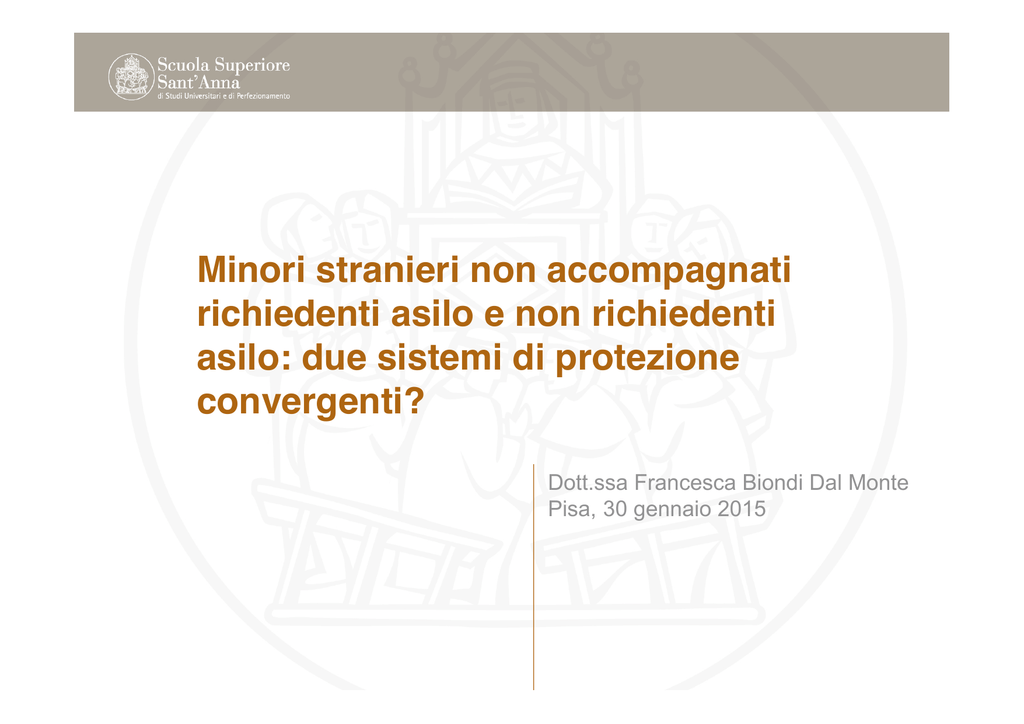 Scuola Superiore
Sant'Anna
di Studi Universitari e di Perfezionamento

Minori stranieri non accompagnati richiedenti asilo e non richiedenti asilo: due sistemi di protezione convergenti?

Dott.ssa Francesca Biondi Dal Monte
Pisa, 30 gennaio 2015